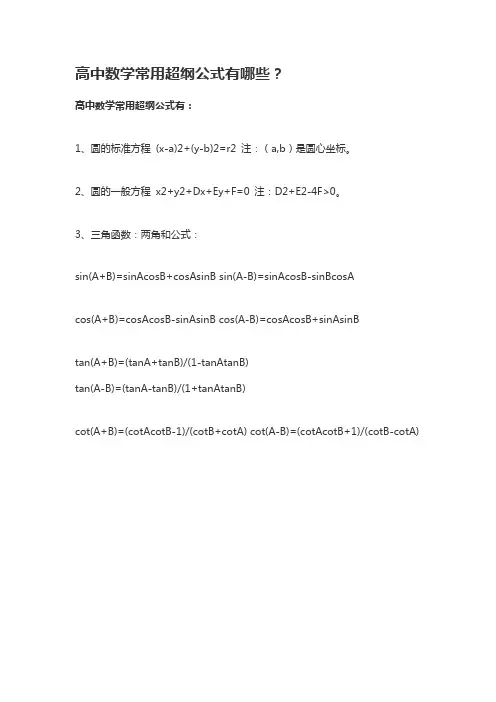 高中数学常用超纲公式有哪些？

高中数学常用超纲公式有：

1、圆的标准方程 (x-a)2+(y-b)2=r2 注：（a,b）是圆心坐标。

2、圆的一般方程 x2+y2+Dx+Ey+F=0 注：D2+E2-4F>0。

3、三角函数：两角和公式：

sin(A+B)=sinAcosB+cosAsinB sin(A-B)=sinAcosB-sinBcosA

cos(A+B)=cosAcosB-sinAsinB cos(A-B)=cosAcosB+sinAsinB

tan(A+B)=(tanA+tanB)/(1-tanAtanB)
tan(A-B)=(tanA-tanB)/(1+tanAtanB)

cot(A+B)=(cotAcotB-1)/(cotB+cotA) cot(A-B)=(cotAcotB+1)/(cotB-cotA)